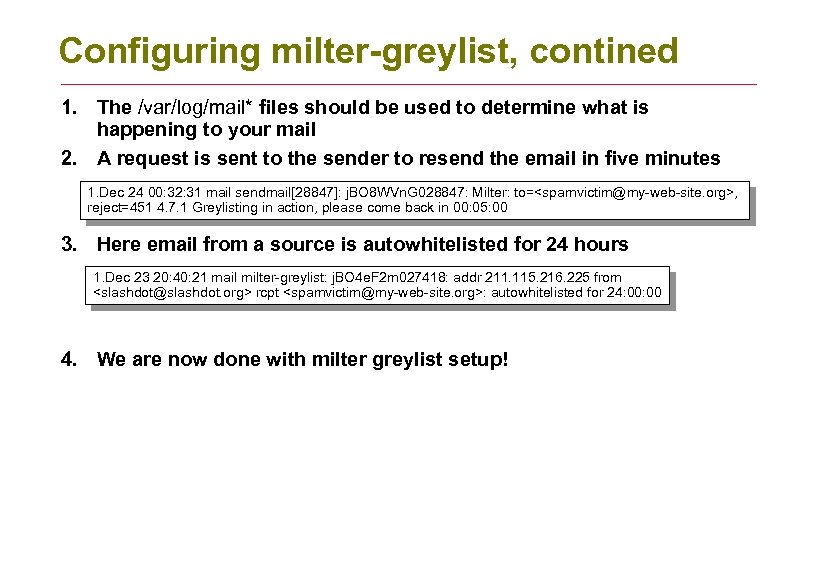 Configuring milter-greylist, contined

1. The /var/log/mail* files should be used to determine what is happening to your mail

2. A request is sent to the sender to resend the email in five minutes

1.Dec 24 00:32:31 mail sendmail[28847]: jBO8WVnG028847: Milter: to=<spamvictim@my-web-site.org>, reject=451 4.7.1 Greylisting in action, please come back in 00:05:00

3. Here email from a source is autowhitelisted for 24 hours

1.Dec 23 20:40:21 mail milter-greylist: jBO4eF2m027418: addr 211.115.216.225 from <slashdot@slashdot.org> rcpt <spamvictim@my-web-site.org>: autowhitelisted for 24:00:00

4. We are now done with milter greylist setup!